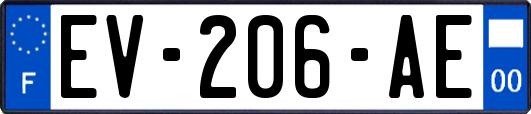 F
EV-206-AE
00